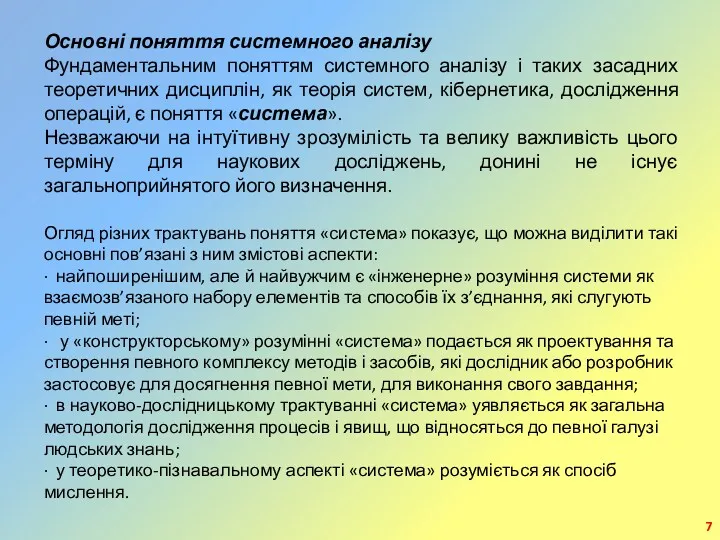 Основні поняття системного аналізу
Фундаментальним поняттям системного аналізу і таких засадних теоретичних дисциплін, як теорія систем, кібернетика, дослідження операцій, є поняття «система».
Незважаючи на інтуїтивну зрозумілість та велику важливість цього терміну для наукових досліджень, донині не існує загальноприйнятого його визначення.

Огляд різних трактувань поняття «система» показує, що можна виділити такі основні пов’язані з ним змістові аспекти:
· найпоширенішим, але й найвужчим є «інженерне» розуміння системи як взаємозв’язаного набору елементів та способів їх з’єднання, які слугують певній меті;
· у «конструкторському» розумінні «система» подається як проектування та створення певного комплексу методів і засобів, які дослідник або розробник застосовує для досягнення певної мети, для виконання свого завдання;
· в науково-дослідницькому трактуванні «система» уявляється як загальна методологія дослідження процесів і явищ, що відносяться до певної галузі людських знань;
· у теоретико-пізнавальному аспекті «система» розуміється як спосіб мислення.

7